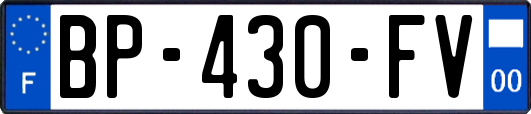 F
BP-430-FV
00